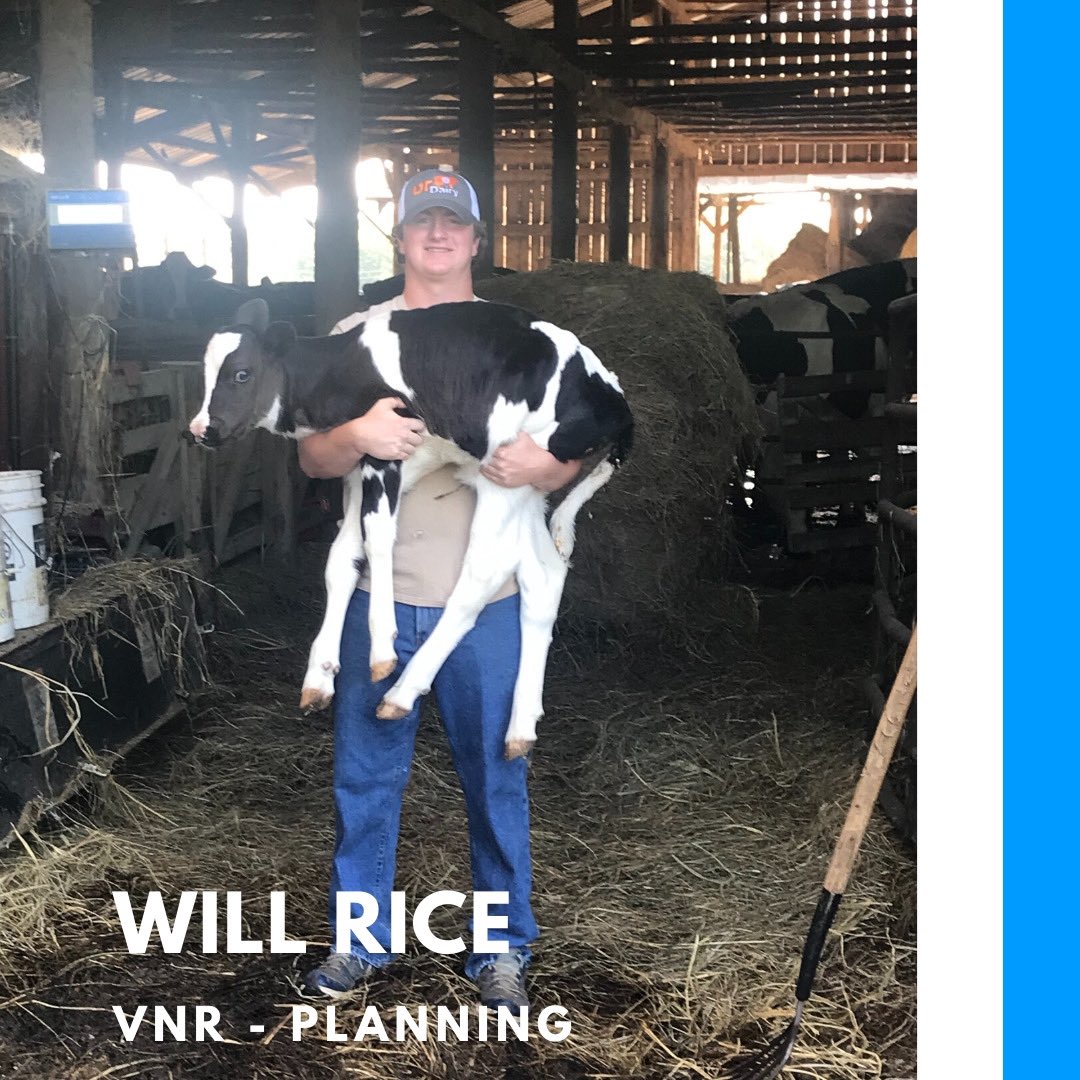 UT Dairy

WILL RICE

VNR - PLANNING